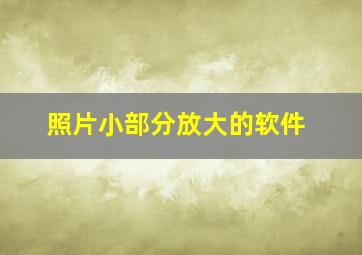 照片小部分放大的软件